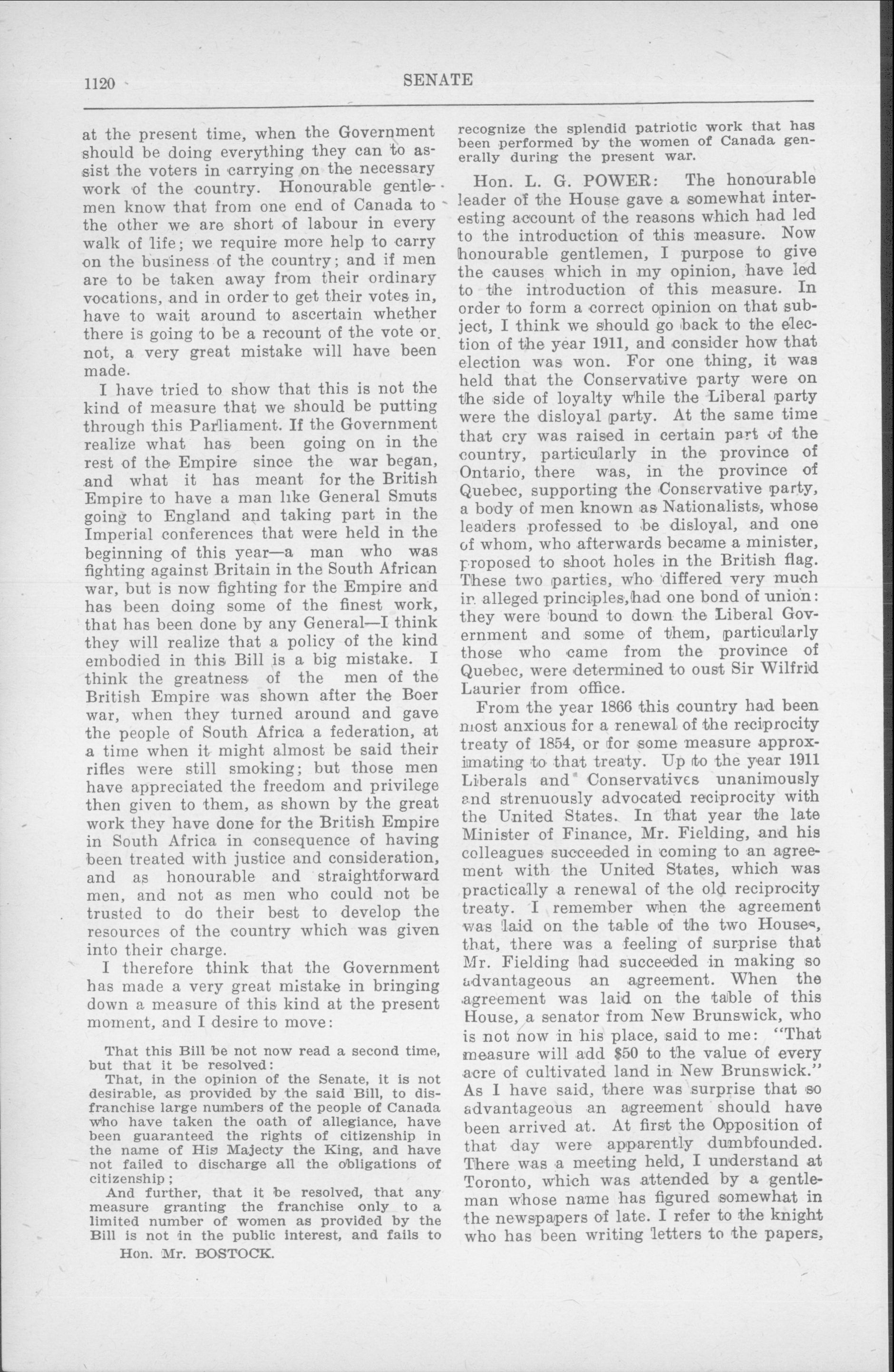 1120 SENATE

at the present time, when the Government should be doing everything they can to assist the voters in carrying on the necessary work of the country. Honourable gentlemen know that from one end of Canada to the other we are short of labour in every walk of life; we require more help to carry on the business of the country; and if men are to be taken away from their ordinary vocations, and in order to get their votes in, have to wait around to ascertain whether there is going to be a recount of the vote or not, a very great mistake will have been made.

I have tried to show that this is not the kind of measure that we should be putting through this Parliament. If the Government realize what has been going on in the rest of the Empire since the war began, and what it has meant for the British Empire to have a man like General Smuts going to England and taking part in the Imperial conferences that were held in the beginning of this year—a man who was fighting against Britain in the South African war, but is now fighting for the Empire and has been doing some of the finest work, that has been done by any General—I think they will realize that a policy of the kind embodied in this Bill is a big mistake. I think the greatness of the men of the British Empire was shown after the Boer war, when they turned around and gave the people of South Africa a federation, at a time when it might almost be said their rifles were still smoking; but those men have appreciated the freedom and privilege then given to them, as shown by the great work they have done for the British Empire in South Africa in consequence of having been treated with justice and consideration, and as honourable and straightforward men, and not as men who could not be trusted to do their best to develop the resources of the country which was given into their charge.

I therefore think that the Government has made a very great mistake in bringing down a measure of this kind at the present moment, and I desire to move:

That this Bill be not now read a second time, but that it be resolved:

That, in the opinion of the Senate, it is not desirable, as provided by the said Bill, to disfranchise large numbers of the people of Canada who have taken the oath of allegiance, have been guaranteed the rights of citizenship in the name of His Majecty the King, and have not failed to discharge all the obligations of citizenship;

And further, that it be resolved, that any measure granting the franchise only to a limited number of women as provided by the Bill is not in the public interest, and fails to

Hon. Mr. BOSTOCK.

recognize the splendid patriotic work that has been performed by the women of Canada generally during the present war.

Hon. L. G. POWER: The honourable leader of the House gave a somewhat interesting account of the reasons which had led to the introduction of this measure. Now honourable gentlemen, I purpose to give the causes which in my opinion, have led to the introduction of this measure. In order to form a correct opinion on that subject, I think we should go back to the election of the year 1911, and consider how that election was won. For one thing, it was held that the Conservative party were on the side of loyalty while the Liberal party were the disloyal party. At the same time that cry was raised in certain part of the country, particularly in the province of Ontario, there was, in the province of Quebec, supporting the Conservative party, a body of men known as Nationalists, whose leaders professed to be disloyal, and one of whom, who afterwards became a minister, proposed to shoot holes in the British flag. These two parties, who differed very much in alleged principles, had one bond of union: they were bound to down the Liberal Government and some of them, particularly those who came from the province of Quebec, were determined to oust Sir Wilfrid Laurier from office.

From the year 1866 this country had been most anxious for a renewal of the reciprocity treaty of 1854, or for some measure approximating to that treaty. Up to the year 1911 Liberals and Conservatives unanimously and strenuously advocated reciprocity with the United States. In that year the late Minister of Finance, Mr. Fielding, and his colleagues succeeded in coming to an agreement with the United States, which was practically a renewal of the old reciprocity treaty. I remember when the agreement was laid on the table of the two Houses, that, there was a feeling of surprise that Mr. Fielding had succeeded in making so advantageous an agreement. When the agreement was laid on the table of this House, a senator from New Brunswick, who is not now in his place, said to me: "That measure will add $50 to the value of every acre of cultivated land in New Brunswick." As I have said, there was surprise that so advantageous an agreement should have been arrived at. At first the Opposition of that day were apparently dumbfounded. There was a meeting held, I understand at Toronto, which was attended by a gentleman whose name has figured somewhat in the newspapers of late. I refer to the knight who has been writing letters to the papers,